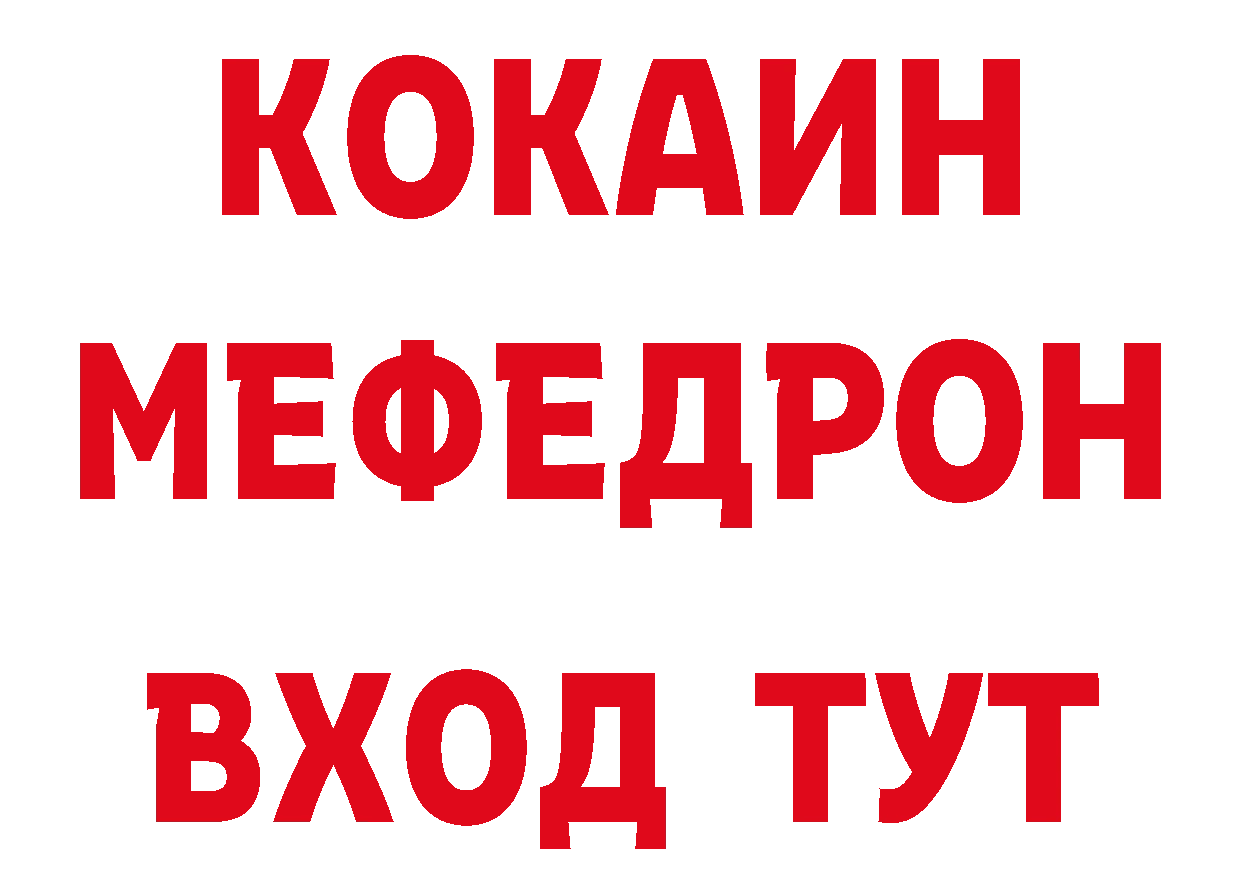 КОКАИН
МЕФЕДРОН
ВХОД ТУТ